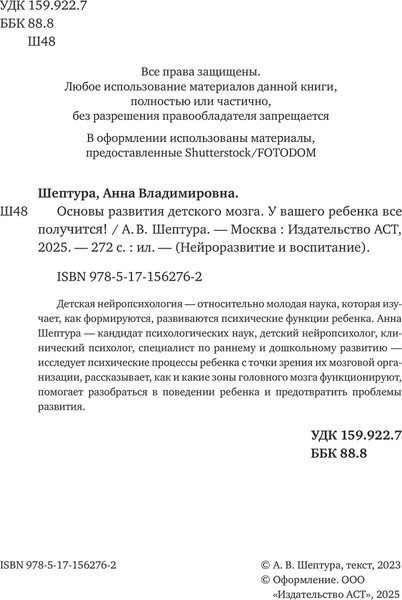 УДК 159.922.7
ББК 88.8
Ш48

Все права защищены.
Любое использование материалов данной книги, полностью или частично, без разрешения правообладателя запрещается

В оформлении использованы материалы, предоставленные Shutterstock/FOTODOM

Шептура, Анна Владимировна.
Ш48 Основы развития детского мозга. У вашего ребенка все получится! / А. В. Шептура. — Москва : Издательство АСТ, 2025. — 272 с. : ил. — (Нейроразвитие и воспитание).

ISBN 978-5-17-156276-2

Детская нейропсихология — относительно молодая наука, которая изучает, как формируются, развиваются психические функции ребенка. Анна Шептура — кандидат психологических наук, детский нейропсихолог, клинический психолог, специалист по раннему и дошкольному развитию — исследует психические процессы ребенка с точки зрения их мозговой организации, рассказывает, как и какие зоны головного мозга функционируют, помогает разобраться в поведении ребенка и предотвратить проблемы развития.

УДК 159.922.7
ББК 88.8

ISBN 978-5-17-156276-2

© А. В. Шептура, текст, 2023
© Оформление. ООО «Издательство АСТ», 2025